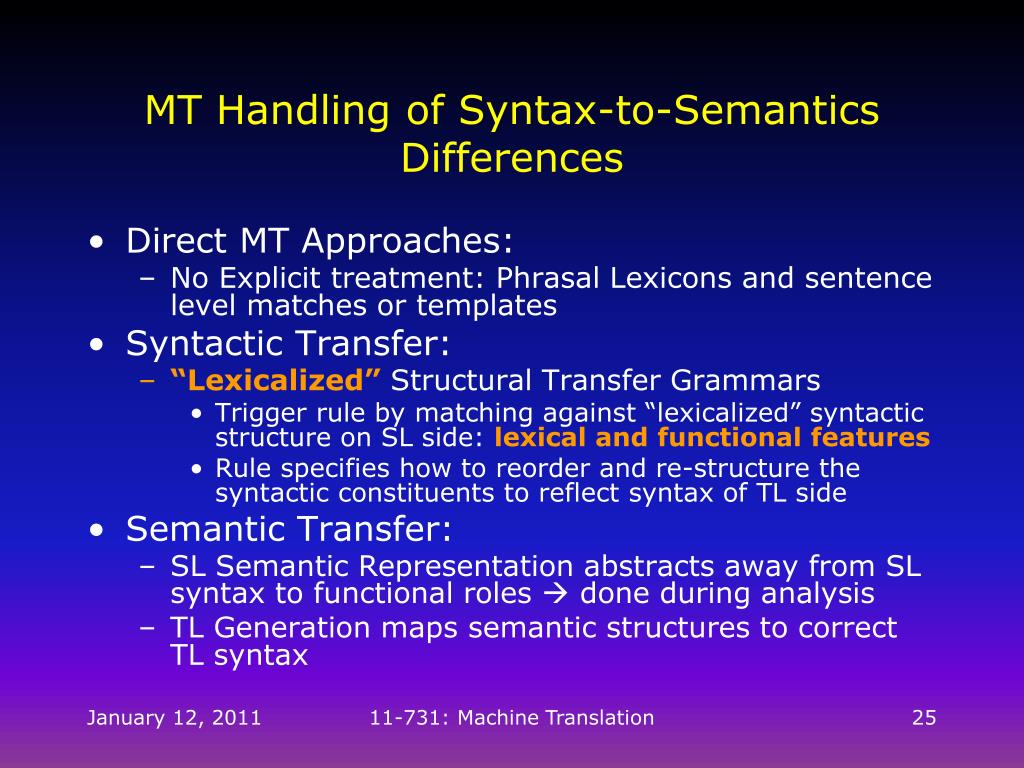 MT Handling of Syntax-to-Semantics Differences

• Direct MT Approaches:
 – No Explicit treatment: Phrasal Lexicons and sentence level matches or templates
• Syntactic Transfer:
 – “Lexicalized” Structural Transfer Grammars
  • Trigger rule by matching against “lexicalized” syntactic structure on SL side: lexical and functional features
  • Rule specifies how to reorder and re-structure the syntactic constituents to reflect syntax of TL side
• Semantic Transfer:
 – SL Semantic Representation abstracts away from SL syntax to functional roles → done during analysis
 – TL Generation maps semantic structures to correct TL syntax

January 12, 2011 11-731: Machine Translation 25